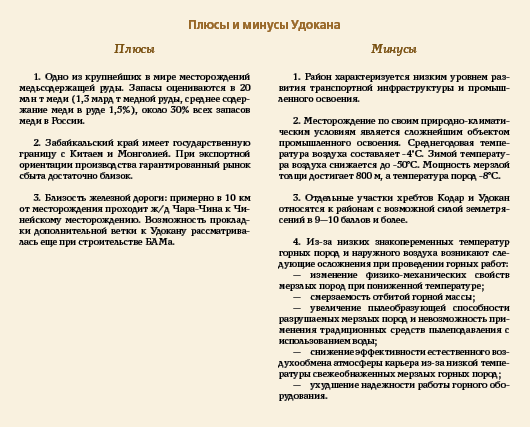 Плюсы и минусы Удокана

Плюсы

1. Одно из крупнейших в мире месторождений медьсодержащей руды. Запасы оцениваются в 20 млн т меди (1,3 млрд т медной руды, среднее содержание меди в руде 1,5%), около 30% всех запасов меди в России.

2. Забайкальский край имеет государственную границу с Китаем и Монголией. При экспортной ориентации производства гарантированный рынок сбыта достаточно близок.

3. Близость железной дороги: примерно в 10 км от месторождения проходит ж/д Чара-Чина к Чинейскому месторождению. Возможность прокладки дополнительной ветки к Удокану рассматривалась еще при строительстве БАМа.

Минусы

1. Район характеризуется низким уровнем развития транспортной инфраструктуры и промышленного освоения.

2. Месторождение по своим природно-климатическим условиям является сложнейшим объектом промышленного освоения. Среднегодовая температура воздуха составляет -4°С. Зимой температура воздуха снижается до -50°С. Мощность мерзлой толщи достигает 800 м, а температура пород -8°С.

3. Отдельные участки хребтов Кодар и Удокан относятся к районам с возможной силой землетрясений в 9—10 баллов и более.

4. Из-за низких знакопеременных температур горных пород и наружного воздуха возникают следующие осложнения при проведении горных работ:
— изменение физико-механических свойств мерзлых пород при пониженной температуре;
— смерзаемость отбитой горной массы;
— увеличение пылеобразующей способности разрушаемых мерзлых пород и невозможность применения традиционных средств пылеподавления с использованием воды;
— снижение эффективности естественного воздухообмена атмосферы карьера из-за низкой температуры свежеобнаженных мерзлых горных пород;
— ухудшение надежности работы горного оборудования.